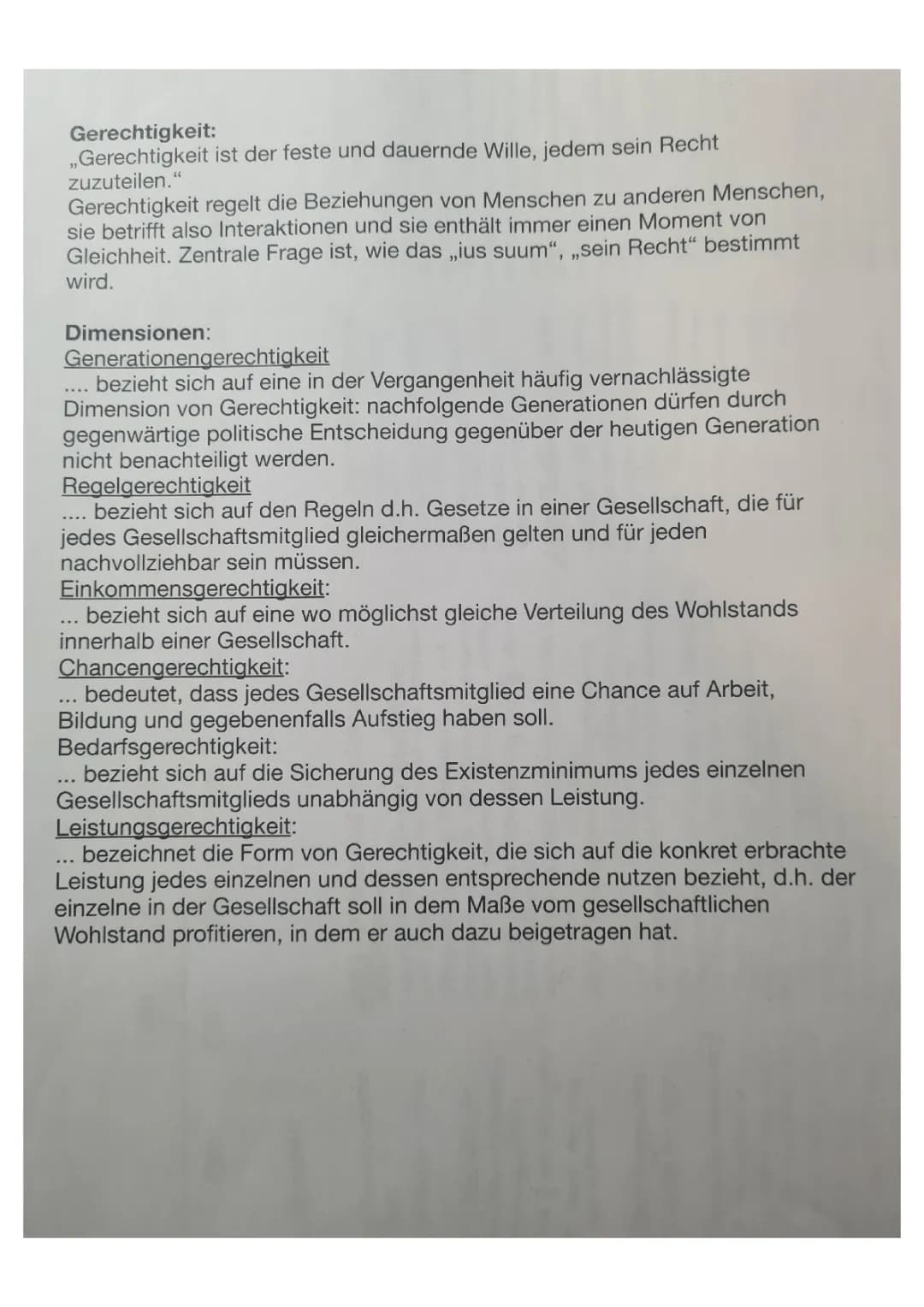 Gerechtigkeit:
„Gerechtigkeit ist der feste und dauernde Wille, jedem sein Recht zuzuteilen."
Gerechtigkeit regelt die Beziehungen von Menschen zu anderen Menschen, sie betrifft also Interaktionen und sie enthält immer einen Moment von Gleichheit. Zentrale Frage ist, wie das „ius suum", „sein Recht" bestimmt wird.

Dimensionen:
Generationengerechtigkeit
.... bezieht sich auf eine in der Vergangenheit häufig vernachlässigte Dimension von Gerechtigkeit: nachfolgende Generationen dürfen durch gegenwärtige politische Entscheidung gegenüber der heutigen Generation nicht benachteiligt werden.
Regelgerechtigkeit
.... bezieht sich auf den Regeln d.h. Gesetze in einer Gesellschaft, die für jedes Gesellschaftsmitglied gleichermaßen gelten und für jeden nachvollziehbar sein müssen.
Einkommensgerechtigkeit:
... bezieht sich auf eine wo möglichst gleiche Verteilung des Wohlstands innerhalb einer Gesellschaft.
Chancengerechtigkeit:
... bedeutet, dass jedes Gesellschaftsmitglied eine Chance auf Arbeit, Bildung und gegebenenfalls Aufstieg haben soll.
Bedarfsgerechtigkeit:
... bezieht sich auf die Sicherung des Existenzminimums jedes einzelnen Gesellschaftsmitglieds unabhängig von dessen Leistung.
Leistungsgerechtigkeit:
... bezeichnet die Form von Gerechtigkeit, die sich auf die konkret erbrachte Leistung jedes einzelnen und dessen entsprechende nutzen bezieht, d.h. der einzelne in der Gesellschaft soll in dem Maße vom gesellschaftlichen Wohlstand profitieren, in dem er auch dazu beigetragen hat.